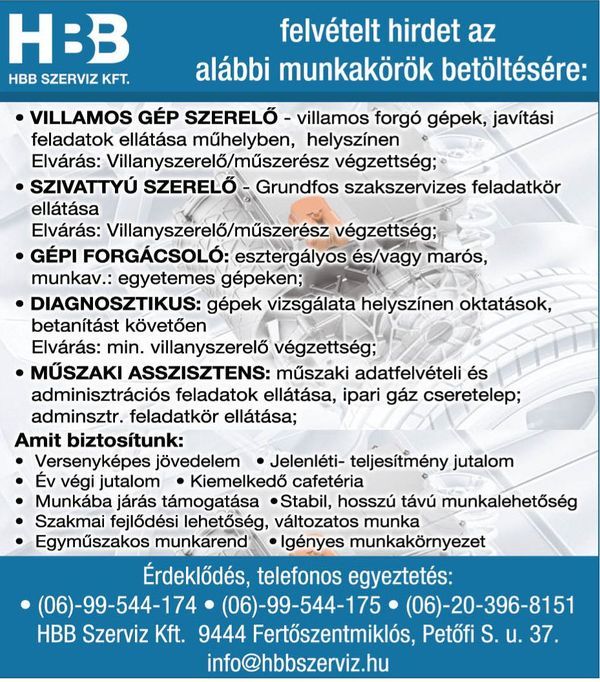 HBB
HBB SZERVIZ KFT.

felvételt hirdet az alábbi munkakörök betöltésére:

• VILLAMOS GÉP SZERELŐ - villamos forgó gépek, javítási feladatok ellátása műhelyben, helyszínen
Elvárás: Villanyszerelő/műszerész végzettség;
• SZIVATTYÚ SZERELŐ - Grundfos szakszervizes feladatkör ellátása
Elvárás: Villanyszerelő/műszerész végzettség;
• GÉPI FORGÁCSOLÓ: esztergályos és/vagy marós, munkav.: egyetemes gépeken;
• DIAGNOSZTIKUS: gépek vizsgálata helyszínen oktatások, betanítást követően
Elvárás: min. villanyszerelő végzettség;
• MŰSZAKI ASSZISZTENS: műszaki adatfelvételi és adminisztrációs feladatok ellátása, ipari gáz cseretelep; adminsztr. feladatkör ellátása;

Amit biztosítunk:
• Versenyképes jövedelem • Jelenléti- teljesítmény jutalom
• Év végi jutalom • Kiemelkedő cafetéria
• Munkába járás támogatása • Stabil, hosszú távú munkalehetőség
• Szakmai fejlődési lehetőség, változatos munka
• Egyműszakos munkarend • Igényes munkakörnyezet

Érdeklődés, telefonos egyeztetés:
• (06)-99-544-174 • (06)-99-544-175 • (06)-20-396-8151
HBB Szerviz Kft. 9444 Fertőszentmiklós, Petőfi S. u. 37.
info@hbbszerviz.hu